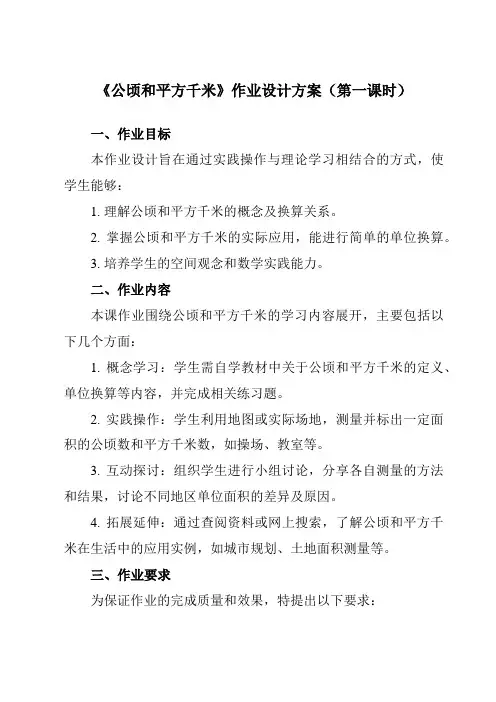 《公顷和平方千米》作业设计方案（第一课时）

一、作业目标

本作业设计旨在通过实践操作与理论学习相结合的方式，使学生能够：

1. 理解公顷和平方千米的概念及换算关系。

2. 掌握公顷和平方千米的实际应用，能进行简单的单位换算。

3. 培养学生的空间观念和数学实践能力。

二、作业内容

本课作业围绕公顷和平方千米的学习内容展开，主要包括以下几个方面：

1. 概念学习：学生需自学教材中关于公顷和平方千米的定义、单位换算等内容，并完成相关练习题。

2. 实践操作：学生利用地图或实际场地，测量并标出一定面积的公顷数和平方千米数，如操场、教室等。

3. 互动探讨：组织学生进行小组讨论，分享各自测量的方法和结果，讨论不同地区单位面积的差异及原因。

4. 拓展延伸：通过查阅资料或网上搜索，了解公顷和平方千米在生活中的应用实例，如城市规划、土地面积测量等。

三、作业要求

为保证作业的完成质量和效果，特提出以下要求：